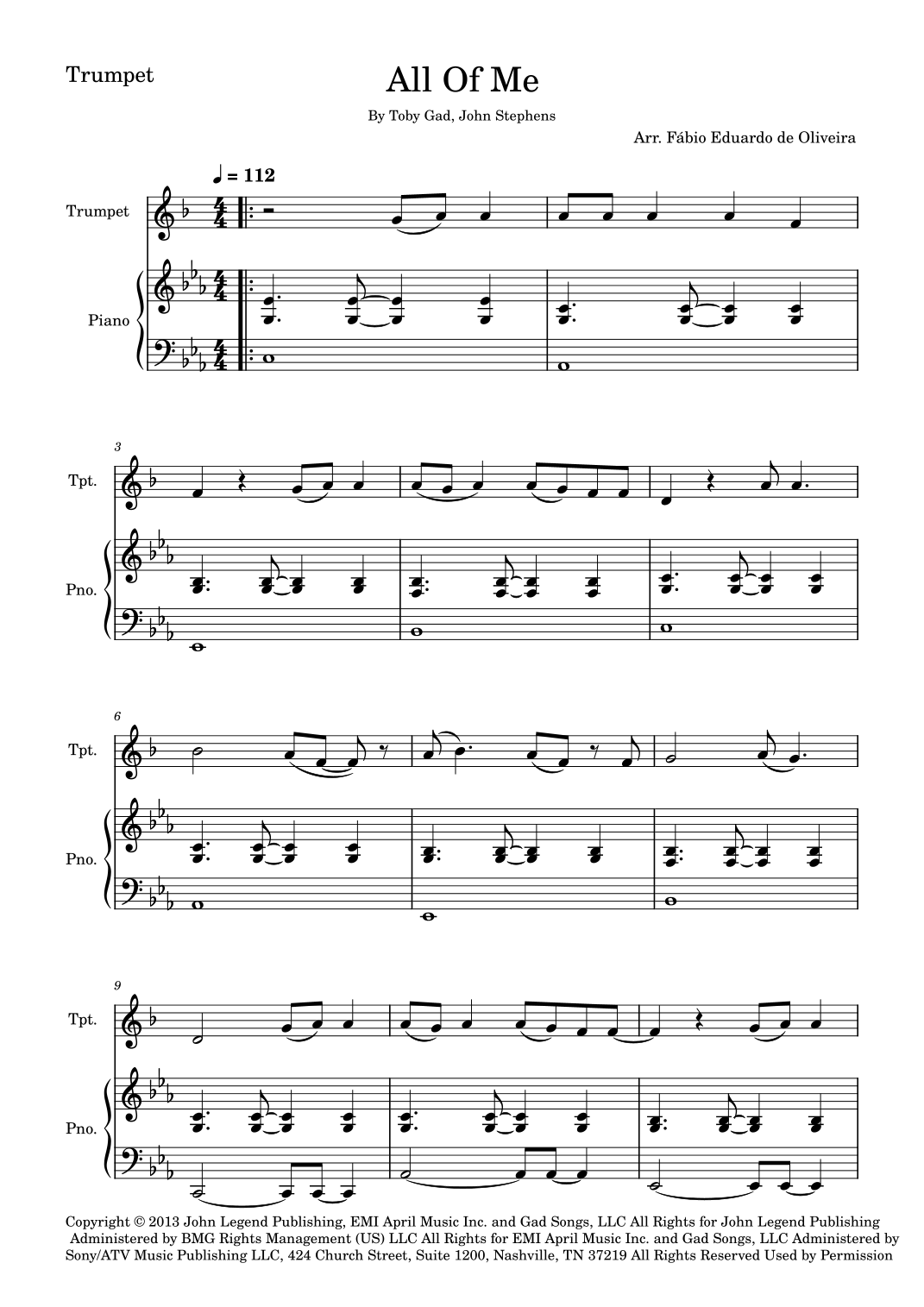 Trumpet

All Of Me

By Toby Gad, John Stephens

Arr. Fábio Eduardo de Oliveira

♩ = 112

Trumpet

Piano

3

Tpt.

Pno.

6

Tpt.

Pno.

9

Tpt.

Pno.

Copyright © 2013 John Legend Publishing, EMI April Music Inc. and Gad Songs, LLC All Rights for John Legend Publishing Administered by BMG Rights Management (US) LLC All Rights for EMI April Music Inc. and Gad Songs, LLC Administered by Sony/ATV Music Publishing LLC, 424 Church Street, Suite 1200, Nashville, TN 37219 All Rights Reserved Used by Permission